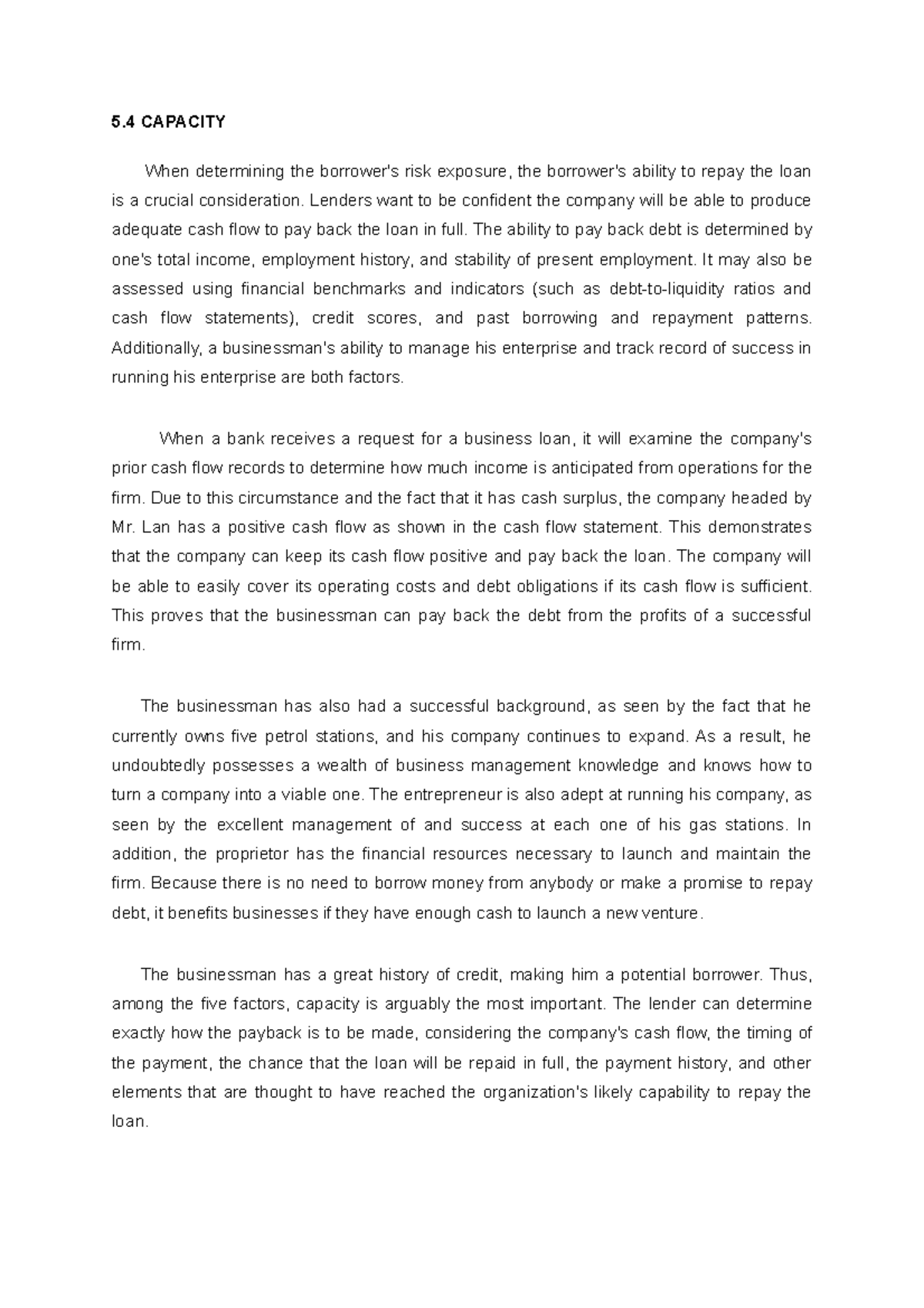 5.4 CAPACITY

When determining the borrower's risk exposure, the borrower's ability to repay the loan is a crucial consideration. Lenders want to be confident the company will be able to produce adequate cash flow to pay back the loan in full. The ability to pay back debt is determined by one's total income, employment history, and stability of present employment. It may also be assessed using financial benchmarks and indicators (such as debt-to-liquidity ratios and cash flow statements), credit scores, and past borrowing and repayment patterns. Additionally, a businessman's ability to manage his enterprise and track record of success in running his enterprise are both factors.

When a bank receives a request for a business loan, it will examine the company's prior cash flow records to determine how much income is anticipated from operations for the firm. Due to this circumstance and the fact that it has cash surplus, the company headed by Mr. Lan has a positive cash flow as shown in the cash flow statement. This demonstrates that the company can keep its cash flow positive and pay back the loan. The company will be able to easily cover its operating costs and debt obligations if its cash flow is sufficient. This proves that the businessman can pay back the debt from the profits of a successful firm.

The businessman has also had a successful background, as seen by the fact that he currently owns five petrol stations, and his company continues to expand. As a result, he undoubtedly possesses a wealth of business management knowledge and knows how to turn a company into a viable one. The entrepreneur is also adept at running his company, as seen by the excellent management of and success at each one of his gas stations. In addition, the proprietor has the financial resources necessary to launch and maintain the firm. Because there is no need to borrow money from anybody or make a promise to repay debt, it benefits businesses if they have enough cash to launch a new venture.

The businessman has a great history of credit, making him a potential borrower. Thus, among the five factors, capacity is arguably the most important. The lender can determine exactly how the payback is to be made, considering the company's cash flow, the timing of the payment, the chance that the loan will be repaid in full, the payment history, and other elements that are thought to have reached the organization's likely capability to repay the loan.